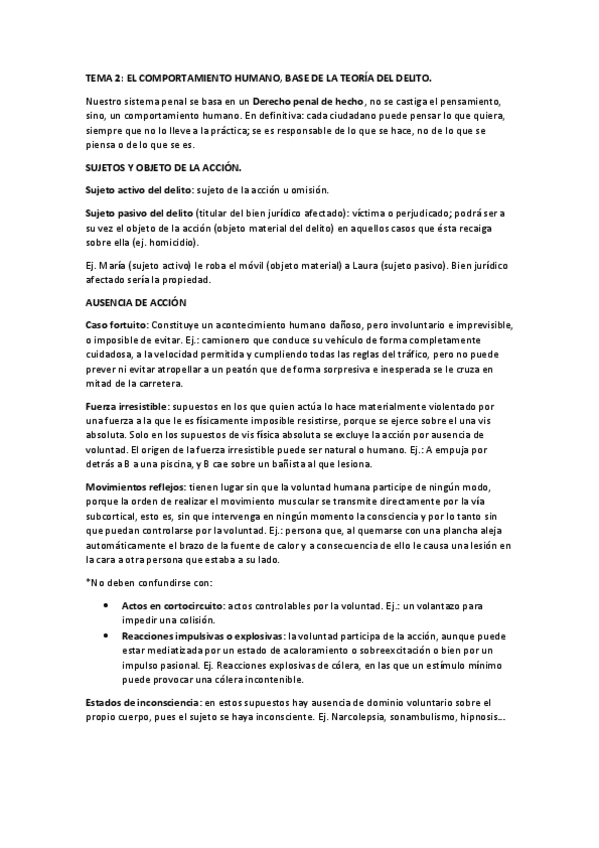 TEMA 2: EL COMPORTAMIENTO HUMANO, BASE DE LA TEORÍA DEL DELITO.

Nuestro sistema penal se basa en un Derecho penal de hecho, no se castiga el pensamiento, sino, un comportamiento humano. En definitiva: cada ciudadano puede pensar lo que quiera, siempre que no lo lleve a la práctica; se es responsable de lo que se hace, no de lo que se piensa o de lo que se es.

SUJETOS Y OBJETO DE LA ACCIÓN.

Sujeto activo del delito: sujeto de la acción u omisión.

Sujeto pasivo del delito (titular del bien jurídico afectado): víctima o perjudicado; podrá ser a su vez el objeto de la acción (objeto material del delito) en aquellos casos que ésta recaiga sobre ella (ej. homicidio).

Ej. María (sujeto activo) le roba el móvil (objeto material) a Laura (sujeto pasivo). Bien jurídico afectado sería la propiedad.

AUSENCIA DE ACCIÓN

Caso fortuito: Constituye un acontecimiento humano dañoso, pero involuntario e imprevisible, o imposible de evitar. Ej.: camionero que conduce su vehículo de forma completamente cuidadosa, a la velocidad permitida y cumpliendo todas las reglas del tráfico, pero no puede prever ni evitar atropellar a un peatón que de forma sorpresiva e inesperada se le cruza en mitad de la carretera.

Fuerza irresistible: supuestos en los que quien actúa lo hace materialmente violentado por una fuerza a la que le es físicamente imposible resistirse, porque se ejerce sobre el una vis absoluta. Solo en los supuestos de vis física absoluta se excluye la acción por ausencia de voluntad. El origen de la fuerza irresistible puede ser natural o humano. Ej.: A empuja por detrás a B a una piscina, y B cae sobre un bañista al que lesiona.

Movimientos reflejos: tienen lugar sin que la voluntad humana participe de ningún modo, porque la orden de realizar el movimiento muscular se transmite directamente por la vía subcortical, esto es, sin que intervenga en ningún momento la consciencia y por lo tanto sin que puedan controlarse por la voluntad. Ej.: persona que, al quemarse con una plancha aleja automáticamente el brazo de la fuente de calor y a consecuencia de ello le causa una lesión en la cara a otra persona que estaba a su lado.

*No deben confundirse con:

• Actos en cortocircuito: actos controlables por la voluntad. Ej.: un volantazo para impedir una colisión.
• Reacciones impulsivas o explosivas: la voluntad participa de la acción, aunque puede estar mediatizada por un estado de acaloramiento o sobreexcitación o bien por un impulso pasional. Ej. Reacciones explosivas de cólera, en las que un estímulo mínimo puede provocar una cólera incontenible.

Estados de inconsciencia: en estos supuestos hay ausencia de dominio voluntario sobre el propio cuerpo, pues el sujeto se haya inconsciente. Ej. Narcolepsia, sonambulismo, hipnosis...